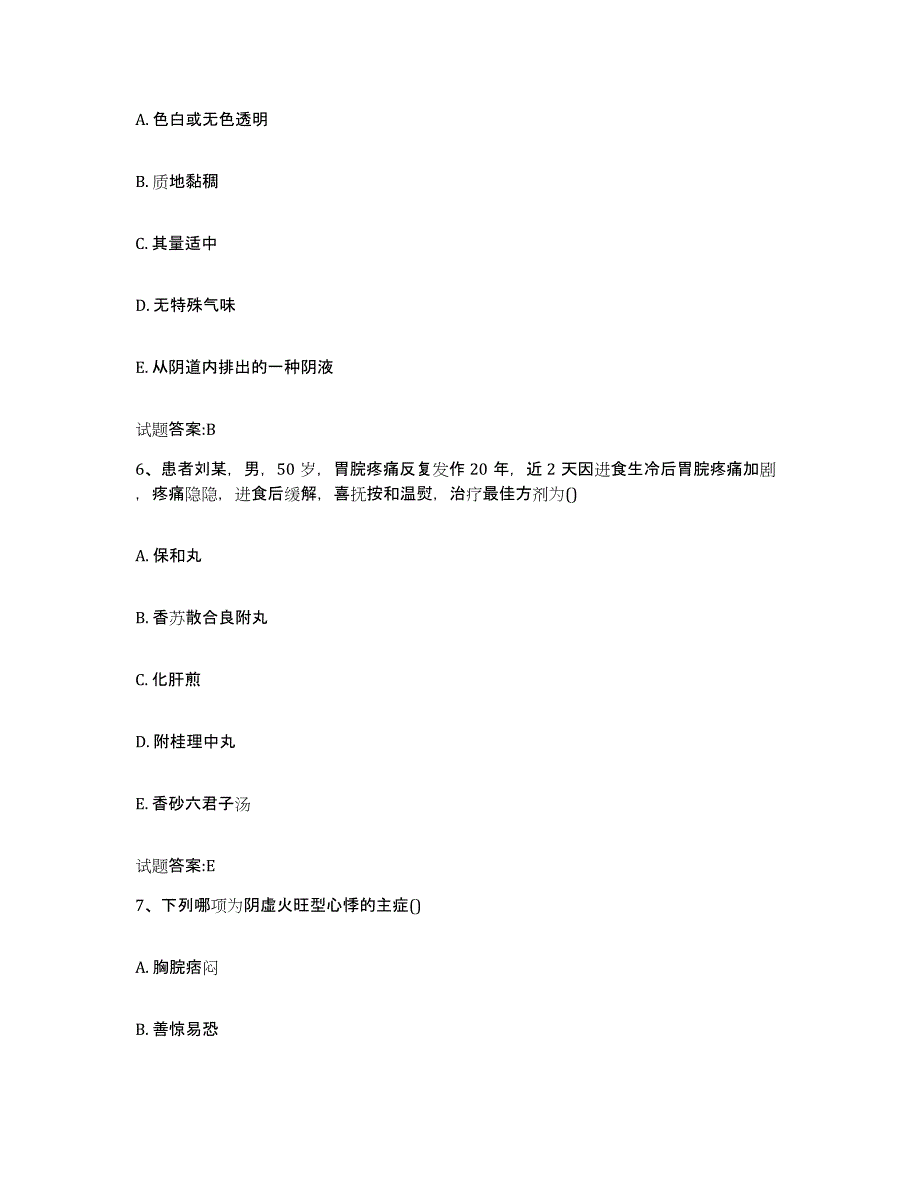 A. 色白或无色透明

B. 质地黏稠

C. 其量适中

D. 无特殊气味

E. 从阴道内排出的一种阴液

试题答案:B

6、患者刘某，男，50 岁，胃脘疼痛反复发作 20 年，近 2 天因进食生冷后胃脘疼痛加剧，疼痛隐隐，进食后缓解，喜抚按和温熨，治疗最佳方剂为()

A. 保和丸

B. 香苏散合良附丸

C. 化肝煎

D. 附桂理中丸

E. 香砂六君子汤

试题答案:E

7、下列哪项为阴虚火旺型心悸的主症()

A. 胸脘痞闷

B. 善惊易恐